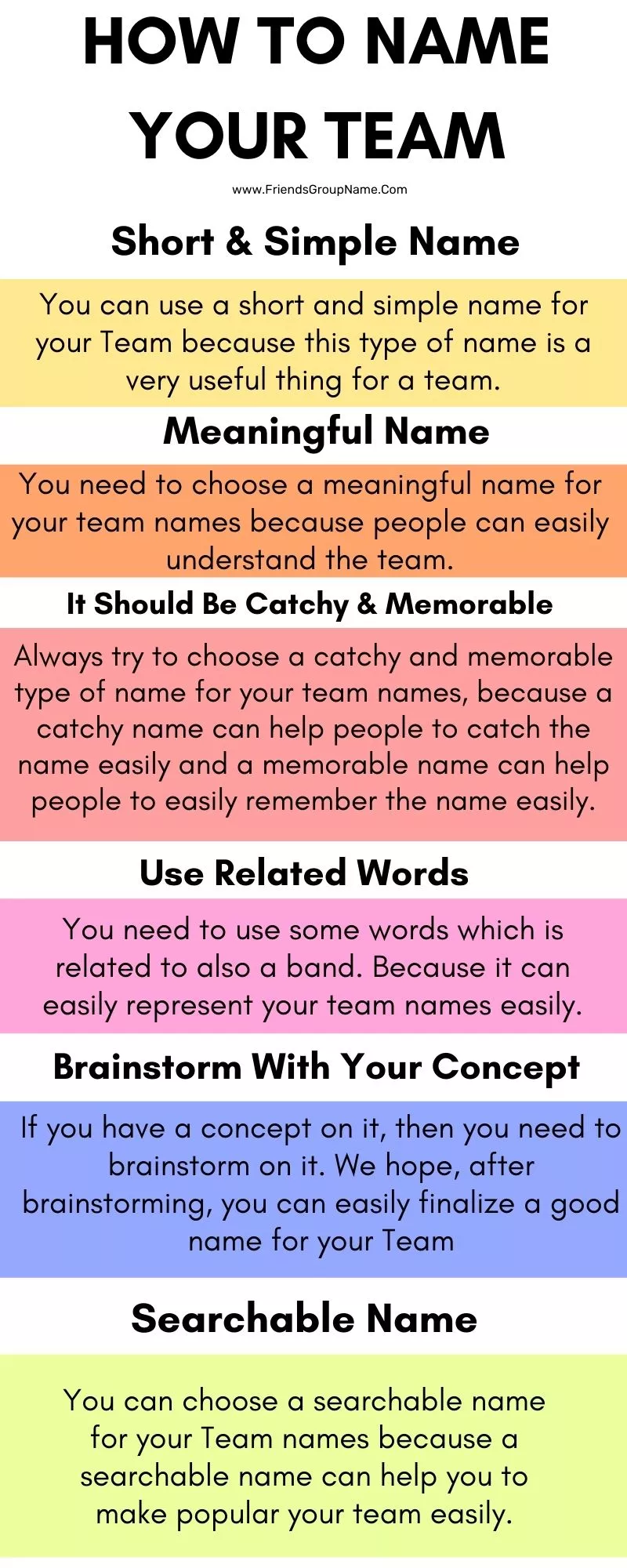 HOW TO NAME YOUR TEAM

www.FriendsGroupName.Com

Short & Simple Name

You can use a short and simple name for your Team because this type of name is a very useful thing for a team.

Meaningful Name

You need to choose a meaningful name for your team names because people can easily understand the team.

It Should Be Catchy & Memorable

Always try to choose a catchy and memorable type of name for your team names, because a catchy name can help people to catch the name easily and a memorable name can help people to easily remember the name easily.

Use Related Words

You need to use some words which is related to also a band. Because it can easily represent your team names easily.

Brainstorm With Your Concept

If you have a concept on it, then you need to brainstorm on it. We hope, after brainstorming, you can easily finalize a good name for your Team

Searchable Name

You can choose a searchable name for your Team names because a searchable name can help you to make popular your team easily.